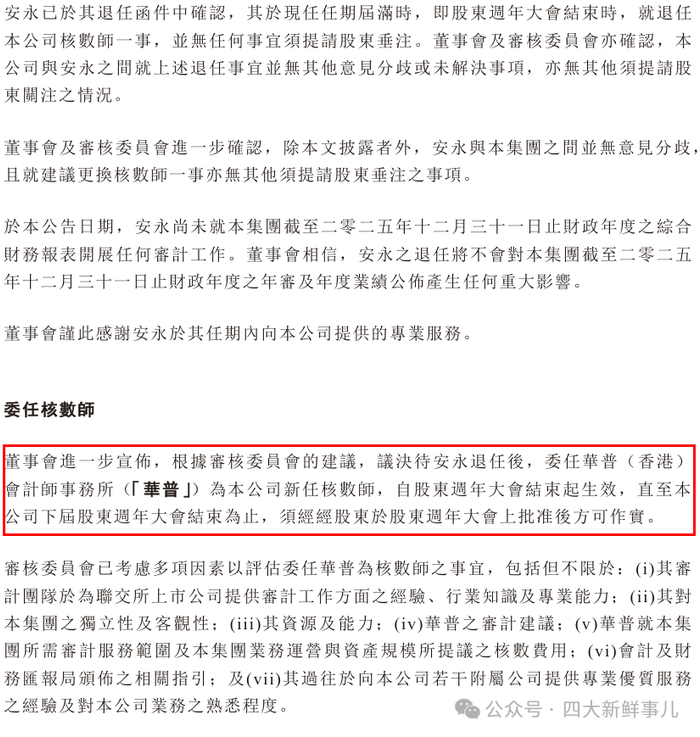 安永已於其退任函件中確認，其於現任任期屆滿時，即股東週年大會結束時，就退任本公司核數師一事，並無任何事宜須提請股東垂注。董事會及審核委員會亦確認，本公司與安永之間就上述退任事宜並無其他意見分歧或未解決事項，亦無其他須提請股東關注之情況。

董事會及審核委員會進一步確認，除本文披露者外，安永與本集團之間並無意見分歧，且就建議更換核數師一事亦無其他須提請股東垂注之事項。

於本公告日期，安永尚未就本集團截至二零二五年十二月三十一日止財政年度之綜合財務報表開展任何審計工作。董事會相信，安永之退任將不會對本集團截至二零二五年十二月三十一日止財政年度之年審及年度業績公佈產生任何重大影響。

董事會謹此感謝安永於其任期內向本公司提供的專業服務。

委任核數師

董事會進一步宣佈，根據審核委員會的建議，議決待安永退任後，委任華普（香港）會計師事務所（「華普」）為本公司新任核數師，自股東週年大會結束起生效，直至本公司下屆股東週年大會結束為止，須經經股東於股東週年大會上批准後方可作實。

審核委員會已考慮多項因素以評估委任華普為核數師之事宜，包括但不限於：(i)其審計團隊於為聯交所上市公司提供審計工作方面之經驗、行業知識及專業能力；(ii)其對本集團之獨立性及客觀性；(iii)其資源及能力；(iv)華普之審計建議；(v)華普就本集團所需審計服務範圍及本集團業務運營與資產規模所提議之核數費用；(vi)會計及財務匯報局頒佈之相關指引；及(vii)其過往於向本公司若干附屬公司提供專業優質服務之經驗及對本公司業務之熟悉程度。

公众号 · 四大新鲜事儿